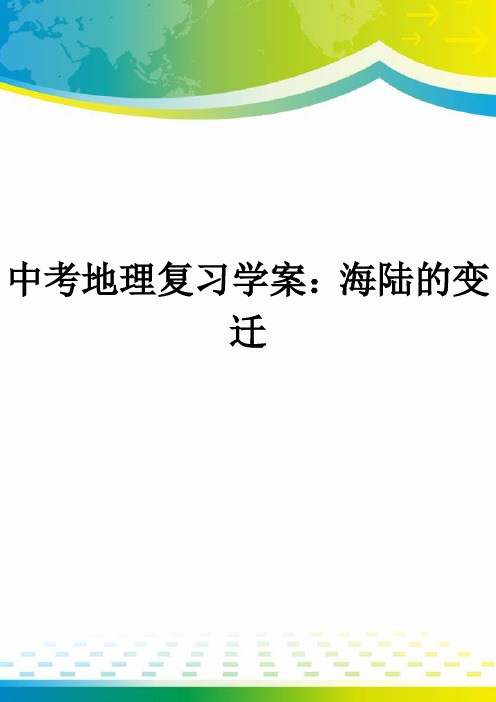 中考地理复习学案：海陆的变迁